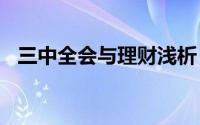 三中全会与理财浅析